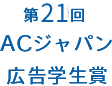 第21回
ACジャパン
広告学生賞